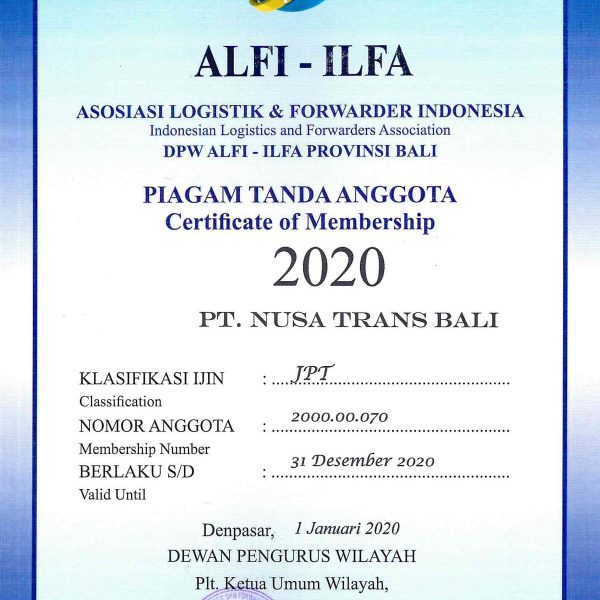 ALFI - ILFA

ASOSIASI LOGISTIK & FORWARDER INDONESIA
Indonesian Logistics and Forwarders Association
DPW ALFI - ILFA PROVINSI BALI

PIAGAM TANDA ANGGOTA
Certificate of Membership
2020

PT. NUSA TRANS BALI

KLASIFIKASI IJIN : JPT
Classification
NOMOR ANGGOTA : 2000.00.070
Membership Number
BERLAKU S/D : 31 Desember 2020
Valid Until

Denpasar, 1 Januari 2020
DEWAN PENGURUS WILAYAH
Plt. Ketua Umum Wilayah,